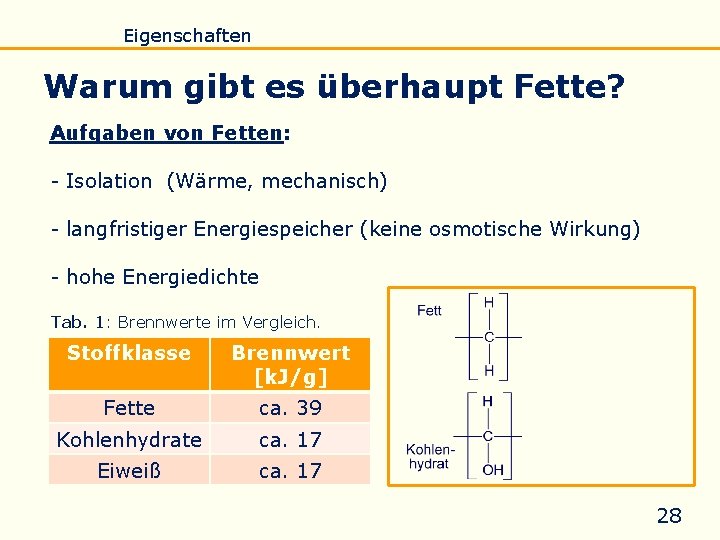 Eigenschaften

Warum gibt es überhaupt Fette?

Aufgaben von Fetten:

- Isolation (Wärme, mechanisch)

- langfristiger Energiespeicher (keine osmotische Wirkung)

- hohe Energiedichte

Tab. 1: Brennwerte im Vergleich.

| Stoffklasse | Brennwert [kJ/g] |
|---|---|
| Fette | ca. 39 |
| Kohlenhydrate | ca. 17 |
| Eiweiß | ca. 17 |

Fett
H
C
H

Kohlenhydrat
H
C
OH

28